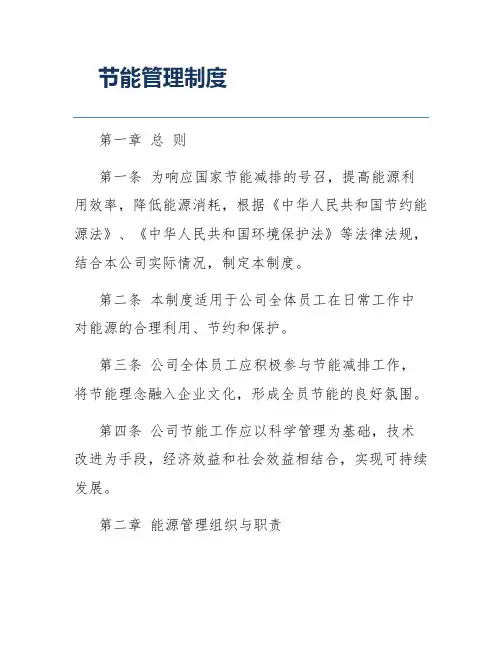 节能管理制度

第一章 总 则

第一条 为响应国家节能减排的号召，提高能源利用效率，降低能源消耗，根据《中华人民共和国节约能源法》、《中华人民共和国环境保护法》等法律法规，结合本公司实际情况，制定本制度。

第二条 本制度适用于公司全体员工在日常工作中对能源的合理利用、节约和保护。

第三条 公司全体员工应积极参与节能减排工作，将节能理念融入企业文化，形成全员节能的良好氛围。

第四条 公司节能工作应以科学管理为基础，技术改进为手段，经济效益和社会效益相结合，实现可持续发展。

第二章 能源管理组织与职责